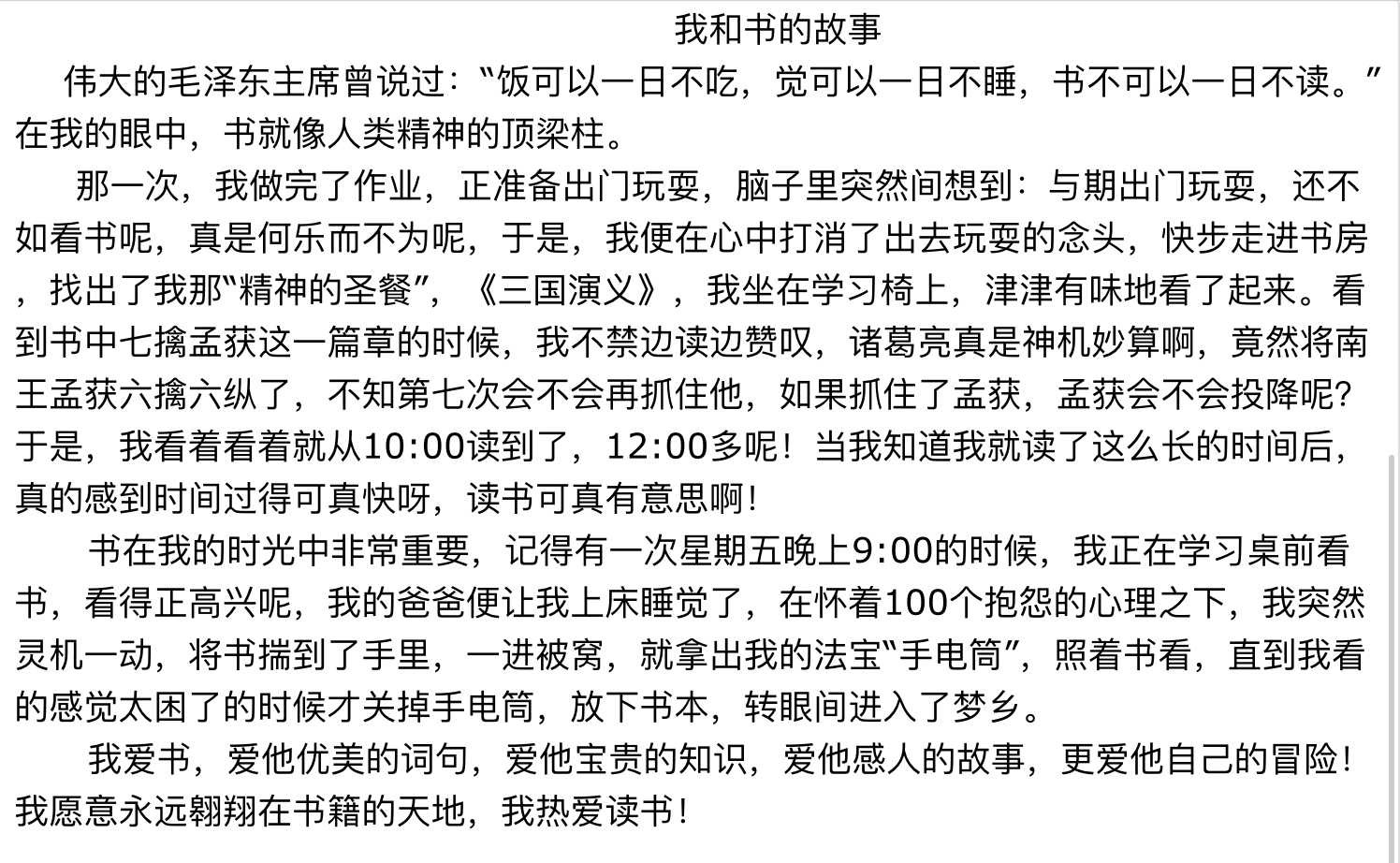 我和书的故事

伟大的毛泽东主席曾说过：“饭可以一日不吃，觉可以一日不睡，书不可以一日不读。”在我的眼中，书就像人类精神的顶梁柱。

那一次，我做完了作业，正准备出门玩耍，脑子里突然间想到：与期出门玩耍，还不如看书呢，真是何乐而不为呢，于是，我便在心中打消了出去玩耍的念头，快步走进书房，找出了我那“精神的圣餐”，《三国演义》，我坐在学习椅上，津津有味地看了起来。看到书中七擒孟获这一篇章的时候，我不禁边读边赞叹，诸葛亮真是神机妙算啊，竟然将南王孟获六擒六纵了，不知第七次会不会再抓住他，如果抓住了孟获，孟获会不会投降呢?于是，我看着看着就从10:00读到了，12:00多呢！当我知道我就读了这么长的时间后，真的感到时间过得可真快呀，读书可真有意思啊！

书在我的时光中非常重要，记得有一次星期五晚上9:00的时候，我正在学习桌前看书，看得正高兴呢，我的爸爸便让我上床睡觉了，在怀着100个抱怨的心理之下，我突然灵机一动，将书揣到了手里，一进被窝，就拿出我的法宝“手电筒”，照着书看，直到我看的感觉太困了的时候才关掉手电筒，放下书本，转眼间进入了梦乡。

我爱书，爱他优美的词句，爱他宝贵的知识，爱他感人的故事，更爱他自己的冒险！我愿意永远翱翔在书籍的天地，我热爱读书！